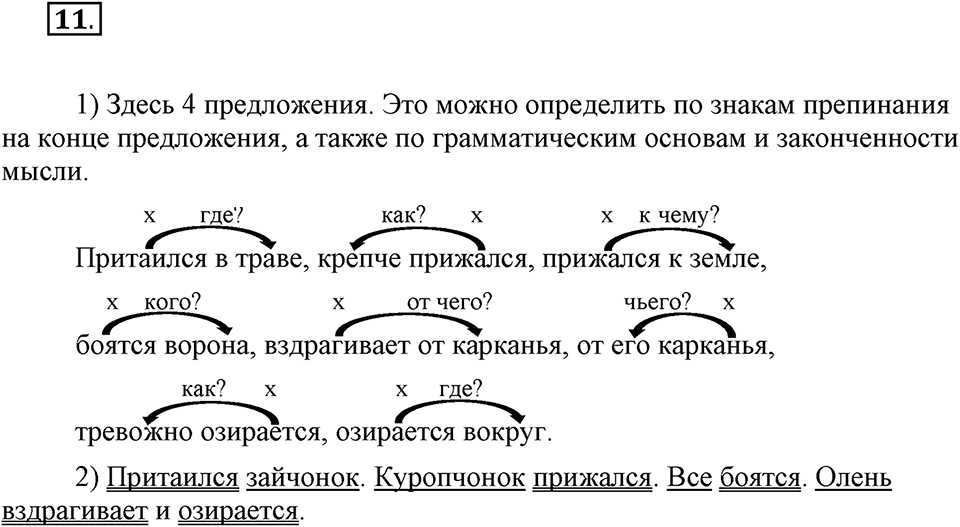 11.

1) Здесь 4 предложения. Это можно определить по знакам препинания на конце предложения, а также по грамматическим основам и законченности мысли.

х где? как? х х к чему?
Притаился в траве, крепче прижался, прижался к земле,
х кого? х от чего? чьего? х
боятся ворона, вздрагивает от карканья, от его карканья,
как? х х где?
тревожно озирается, озирается вокруг.

2) Притаился зайчонок. Куропчонок прижался. Все боятся. Олень вздрагивает и озирается.